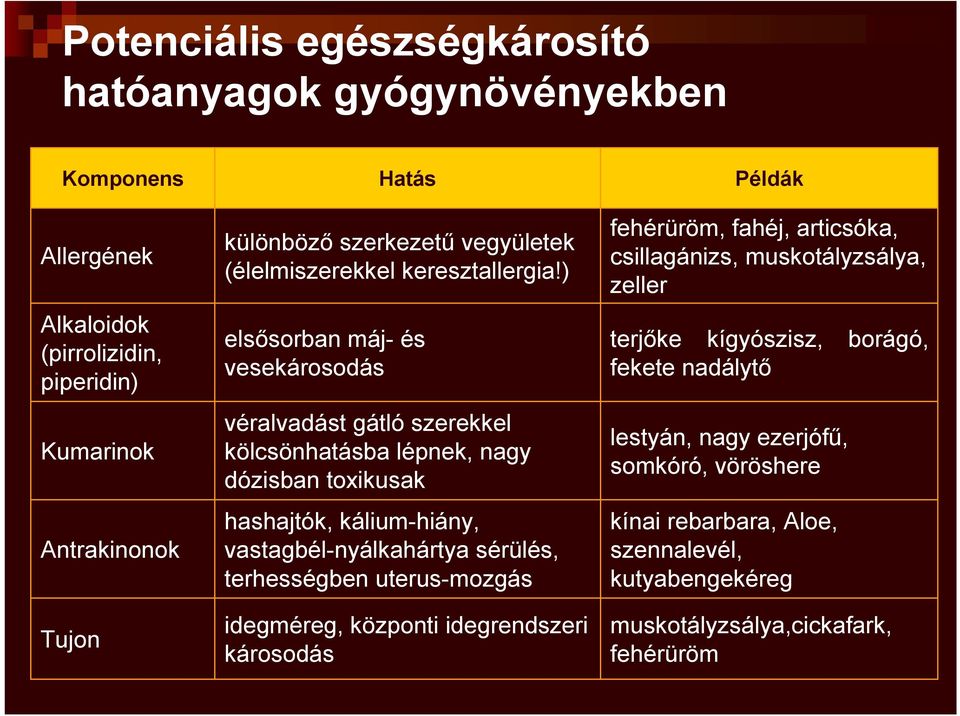 Potenciális egészségkárosító hatóanyagok gyógynövényekben

| Komponens | Hatás | Példák |
|---|---|---|
| Allergének | különböző szerkezetű vegyületek (élelmiszerekkel keresztallergia!) | fehérüröm, fahéj, articsóka, csillagánizs, muskotályzsálya, zeller |
| Alkaloidok (pirrolizidin, piperidin) | elsősorban máj- és vesekárosodás | terjőke kígyószisz, borágó, fekete nadálytő |
| Kumarinok | véralvadást gátló szerekkel kölcsönhatásba lépnek, nagy dózisban toxikusak | lestyán, nagy ezerjófű, somkóró, vöröshere |
| Antrakinonok | hashajtók, kálium-hiány, vastagbél-nyálkahártya sérülés, terhességben uterus-mozgás | kínai rebarbara, Aloe, szennalevél, kutyabengekéreg |
| Tujon | idegméreg, központi idegrendszeri károsodás | muskotályzsálya,cickafark, fehérüröm |